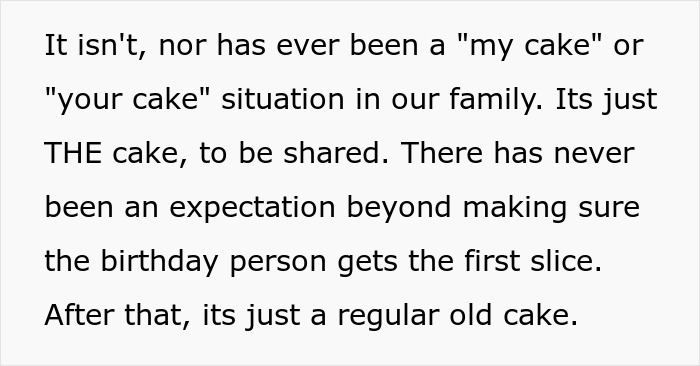 It isn't, nor has ever been a "my cake" or "your cake" situation in our family. Its just THE cake, to be shared. There has never been an expectation beyond making sure the birthday person gets the first slice. After that, its just a regular old cake.